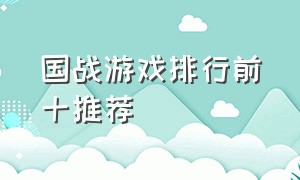 国战游戏排行前十推荐